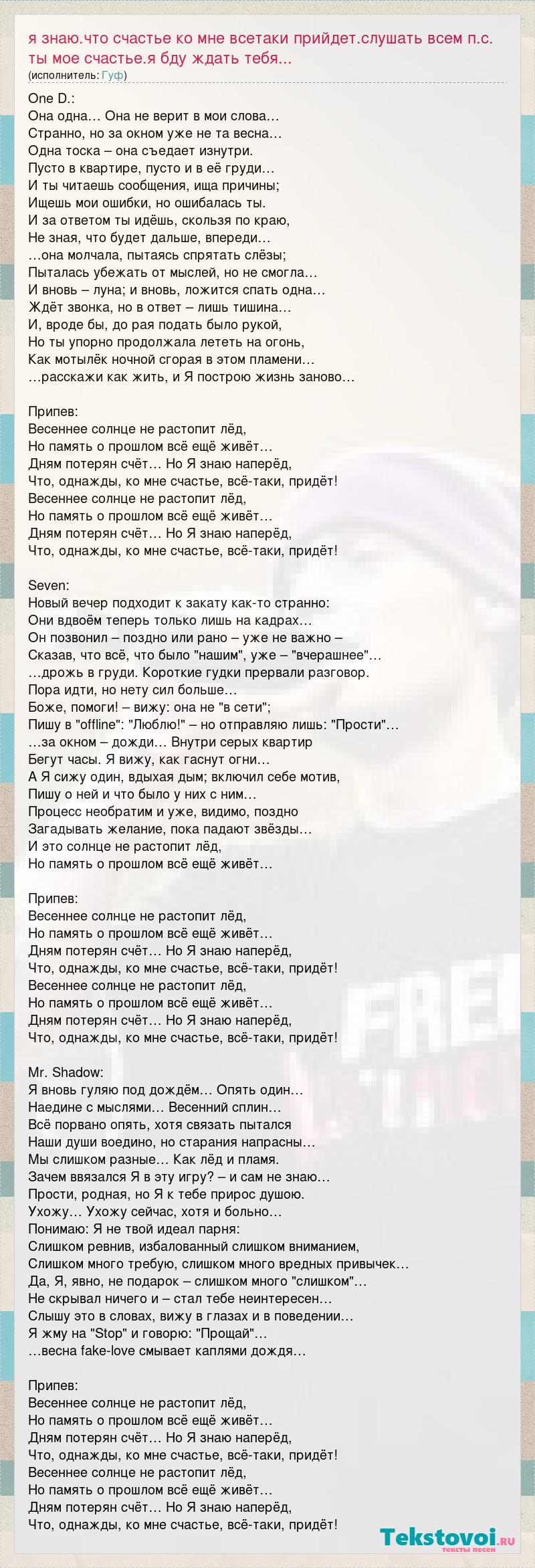 я знаю.что счастье ко мне всетаки прийдет.слушать всем п.с. ты мое счастье.я бду ждать тебя...
(исполнитель: Гуф)

One D.:
Она одна… Она не верит в мои слова…
Странно, но за окном уже не та весна…
Одна тоска – она съедает изнутри.
Пусто в квартире, пусто и в её груди…
И ты читаешь сообщения, ища причины;
Ищешь мои ошибки, но ошибалась ты.
И за ответом ты идёшь, скользя по краю,
Не зная, что будет дальше, впереди…
…она молчала, пытаясь спрятать слёзы;
Пыталась убежать от мыслей, но не смогла…
И вновь – луна; и вновь, ложится спать одна…
Ждёт звонка, но в ответ – лишь тишина…
И, вроде бы, до рая подать было рукой,
Но ты упорно продолжала лететь на огонь,
Как мотылёк ночной сгорая в этом пламени…
…расскажи как жить, и Я построю жизнь заново…

Припев:
Весеннее солнце не растопит лёд,
Но память о прошлом всё ещё живёт…
Дням потерян счёт… Но Я знаю наперёд,
Что, однажды, ко мне счастье, всё-таки, придёт!
Весеннее солнце не растопит лёд,
Но память о прошлом всё ещё живёт…
Дням потерян счёт… Но Я знаю наперёд,
Что, однажды, ко мне счастье, всё-таки, придёт!

Seven:
Новый вечер подходит к закату как-то странно:
Они вдвоём теперь только лишь на кадрах…
Он позвонил – поздно или рано – уже не важно –
Сказав, что всё, что было "нашим", уже – "вчерашнее"…
…дрожь в груди. Короткие гудки прервали разговор.
Пора идти, но нету сил больше…
Боже, помоги! – вижу: она не "в сети";
Пишу в "offline": "Люблю!" – но отправляю лишь: "Прости"…
…за окном – дожди… Внутри серых квартир
Бегут часы. Я вижу, как гаснут огни…
А Я сижу один, вдыхая дым; включил себе мотив,
Пишу о ней и что было у них с ним…
Процесс необратим и уже, видимо, поздно
Загадывать желание, пока падают звёзды…
И это солнце не растопит лёд,
Но память о прошлом всё ещё живёт…

Припев:
Весеннее солнце не растопит лёд,
Но память о прошлом всё ещё живёт…
Дням потерян счёт… Но Я знаю наперёд,
Что, однажды, ко мне счастье, всё-таки, придёт!
Весеннее солнце не растопит лёд,
Но память о прошлом всё ещё живёт…
Дням потерян счёт… Но Я знаю наперёд,
Что, однажды, ко мне счастье, всё-таки, придёт!

Mr. Shadow:
Я вновь гуляю под дождём… Опять один…
Наедине с мыслями… Весенний сплин…
Всё порвано опять, хотя связать пытался
Наши души воедино, но старания напрасны…
Мы слишком разные… Как лёд и пламя.
Зачем ввязался Я в эту игру? – и сам не знаю…
Прости, родная, но Я к тебе прирос душою.
Ухожу… Ухожу сейчас, хотя и больно…
Понимаю: Я не твой идеал парня:
Слишком ревнив, избалованный слишком вниманием,
Слишком много требую, слишком много вредных привычек…
Да, Я, явно, не подарок – слишком много "слишком"…
Не скрывал ничего и – стал тебе неинтересен…
Слышу это в словах, вижу в глазах и в поведении…
Я жму на "Stop" и говорю: "Прощай"…
…весна fake-love смывает каплями дождя…

Припев:
Весеннее солнце не растопит лёд,
Но память о прошлом всё ещё живёт…
Дням потерян счёт… Но Я знаю наперёд,
Что, однажды, ко мне счастье, всё-таки, придёт!
Весеннее солнце не растопит лёд,
Но память о прошлом всё ещё живёт…
Дням потерян счёт… Но Я знаю наперёд,
Что, однажды, ко мне счастье, всё-таки, придёт!

Tekstovoi.ru
тексты песен